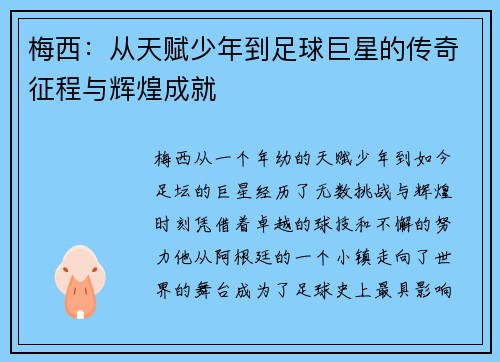 梅西：从天赋少年到足球巨星的传奇征程与辉煌成就

梅西从一个年幼的天赋少年到如今足坛的巨星经历了无数挑战与辉煌时刻凭借着卓越的球技和不懈的努力他从阿根廷的一个小镇走向了世界的舞台成为了足球史上最具影响